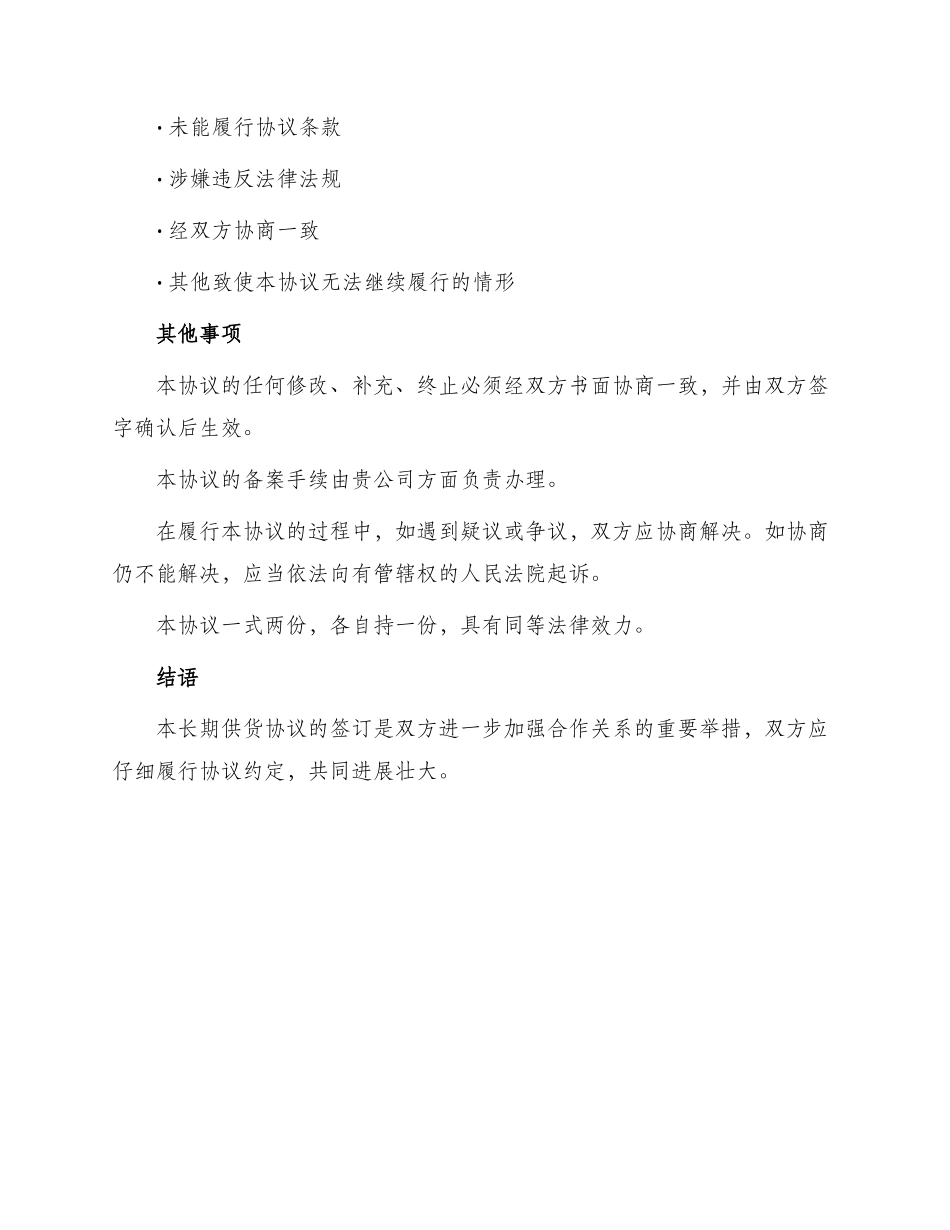 · 未能履行协议条款

· 涉嫌违反法律法规

· 经双方协商一致

· 其他致使本协议无法继续履行的情形

其他事项

本协议的任何修改、补充、终止必须经双方书面协商一致，并由双方签字确认后生效。

本协议的备案手续由贵公司方面负责办理。

在履行本协议的过程中，如遇到疑议或争议，双方应协商解决。如协商仍不能解决，应当依法向有管辖权的人民法院起诉。

本协议一式两份，各自持一份，具有同等法律效力。

结语

本长期供货协议的签订是双方进一步加强合作关系的重要举措，双方应仔细履行协议约定，共同进展壮大。